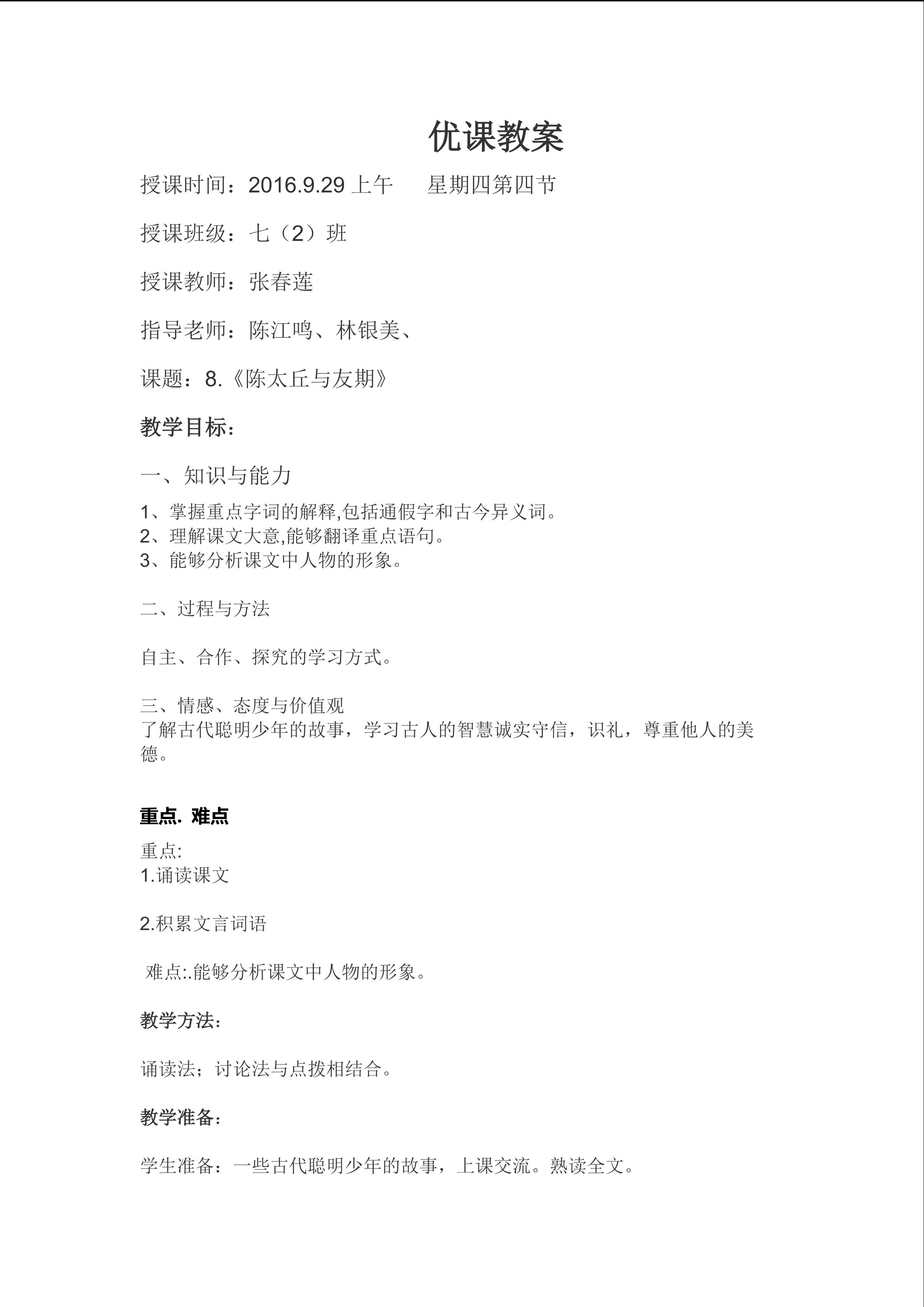 优课教案

授课时间：2016.9.29上午　星期四第四节

授课班级：七（2）班

授课教师：张春莲

指导老师：陈江鸣、林银美、

课题：8.《陈太丘与友期》

教学目标：

一、知识与能力

1、掌握重点字词的解释,包括通假字和古今异义词。
2、理解课文大意,能够翻译重点语句。
3、能够分析课文中人物的形象。

二、过程与方法

自主、合作、探究的学习方式。

三、情感、态度与价值观
了解古代聪明少年的故事，学习古人的智慧诚实守信，识礼，尊重他人的美德。

重点. 难点

重点:
1.诵读课文

2.积累文言词语

难点:.能够分析课文中人物的形象。

教学方法：

诵读法；讨论法与点拨相结合。

教学准备：

学生准备：一些古代聪明少年的故事，上课交流。熟读全文。